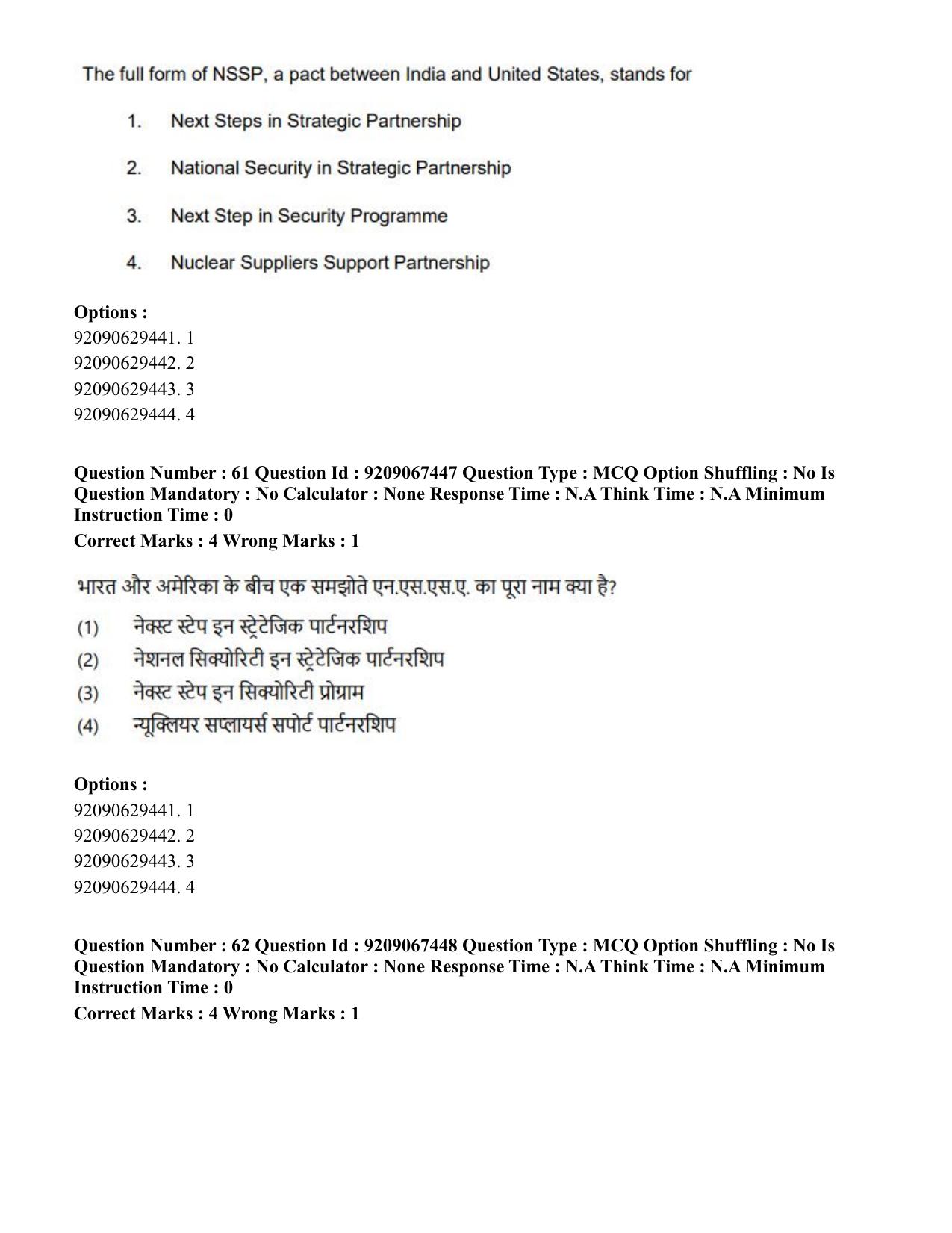 The full form of NSSP, a pact between India and United States, stands for

1. Next Steps in Strategic Partnership

2. National Security in Strategic Partnership

3. Next Step in Security Programme

4. Nuclear Suppliers Support Partnership

Options :
92090629441. 1
92090629442. 2
92090629443. 3
92090629444. 4

Question Number : 61 Question Id : 9209067447 Question Type : MCQ Option Shuffling : No Is Question Mandatory : No Calculator : None Response Time : N.A Think Time : N.A Minimum Instruction Time : 0

Correct Marks : 4 Wrong Marks : 1

भारत और अमेरिका के बीच एक समझोते एन.एस.एस.ए. का पूरा नाम क्या है?

(1) नेक्स्ट स्टेप इन स्ट्रेटेजिक पार्टनरशिप
(2) नेशनल सिक्योरिटी इन स्ट्रेटेजिक पार्टनरशिप
(3) नेक्स्ट स्टेप इन सिक्योरिटी प्रोग्राम
(4) न्यूक्लियर सप्लायर्स सपोर्ट पार्टनरशिप

Options :
92090629441. 1
92090629442. 2
92090629443. 3
92090629444. 4

Question Number : 62 Question Id : 9209067448 Question Type : MCQ Option Shuffling : No Is Question Mandatory : No Calculator : None Response Time : N.A Think Time : N.A Minimum Instruction Time : 0

Correct Marks : 4 Wrong Marks : 1